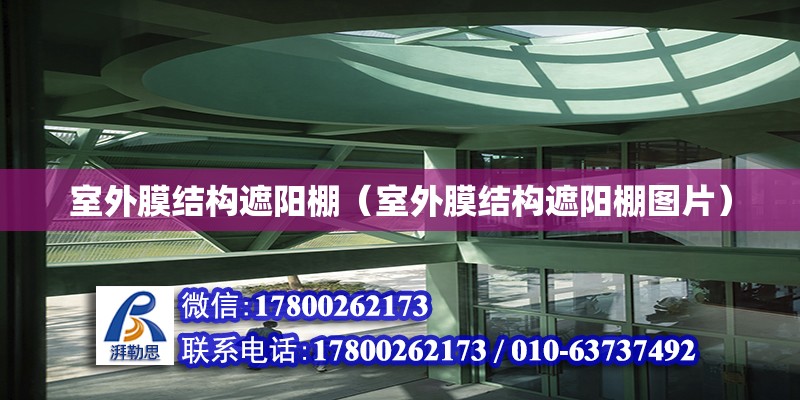 室外膜结构遮阳棚（室外膜结构遮阳棚图片）

湃勒思

微信:17800262173

联系电话:17800262173 / 010-63737492